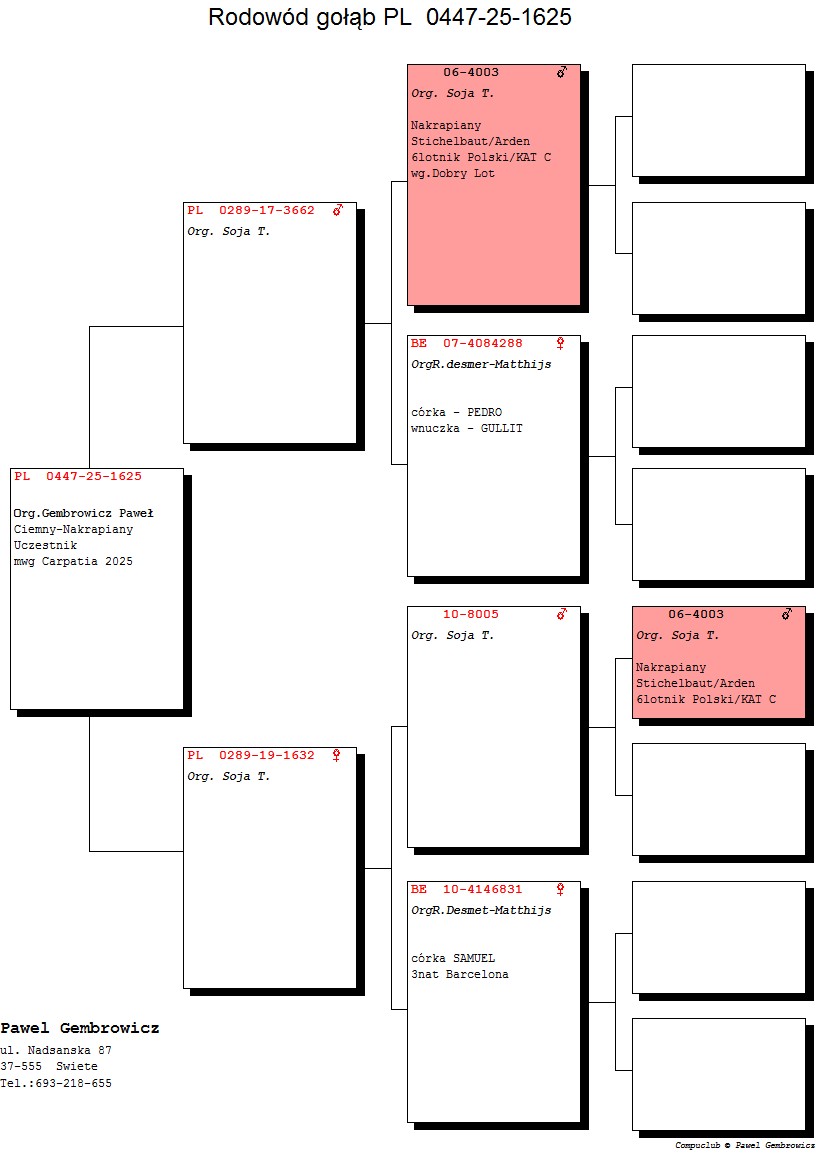 Rodowód gołąb PL 0447-25-1625

PL 0447-25-1625

Org.Gembrowicz Paweł
Ciemny-Nakrapiany
Uczestnik
mwg Carpatia 2025

PL 0289-17-3662 ♂
Org. Soja T.

PL 0289-19-1632 ♀
Org. Soja T.

06-4003 ♂
Org. Soja T.

Nakrapiany
Stichelbaut/Arden
6lotnik Polski/KAT C
wg.Dobry Lot

BE 07-4084288 ♀
OrgR.desmer-Matthijs

córka - PEDRO
wnuczka - GULLIT

10-8005 ♂
Org. Soja T.

BE 10-4146831 ♀
OrgR.Desmet-Matthijs

córka SAMUEL
3nat Barcelona

06-4003 ♂
Org. Soja T.

Nakrapiany
Stichelbaut/Arden
6lotnik Polski/KAT C

Pawel Gembrowicz
ul. Nadsanska 87
37-555 Swiete
Tel.:693-218-655

Compuclub © Pawel Gembrowicz